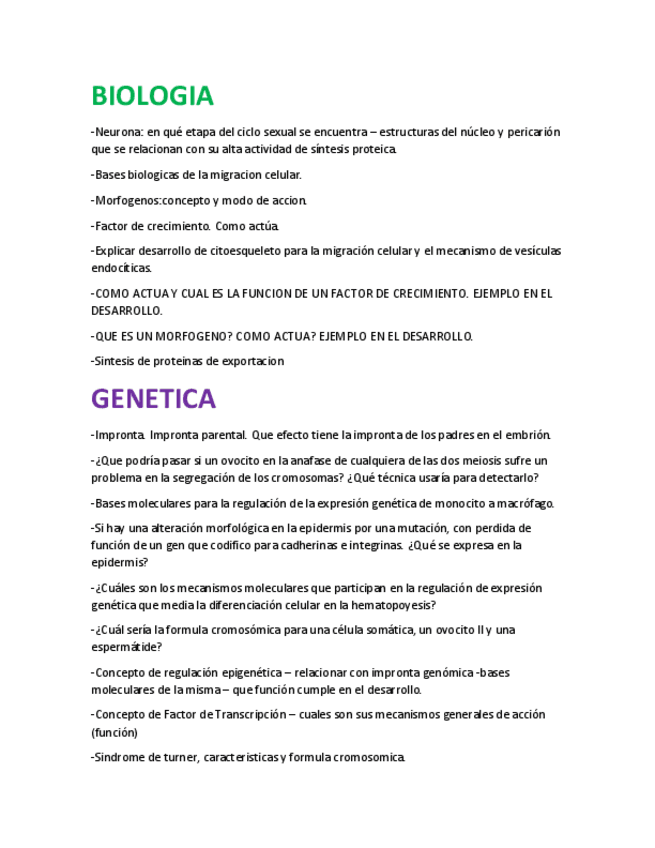 BIOLOGIA

-Neurona: en qué etapa del ciclo sexual se encuentra – estructuras del núcleo y pericarión que se relacionan con su alta actividad de síntesis proteica.

-Bases biologicas de la migracion celular.

-Morfogenos:concepto y modo de accion.

-Factor de crecimiento. Como actúa.

-Explicar desarrollo de citoesqueleto para la migración celular y el mecanismo de vesículas endocíticas.

-COMO ACTUA Y CUAL ES LA FUNCION DE UN FACTOR DE CRECIMIENTO. EJEMPLO EN EL DESARROLLO.

-QUE ES UN MORFOGENO? COMO ACTUA? EJEMPLO EN EL DESARROLLO.

-Sintesis de proteinas de exportacion

GENETICA

-Impronta. Impronta parental. Que efecto tiene la impronta de los padres en el embrión.

-¿Que podría pasar si un ovocito en la anafase de cualquiera de las dos meiosis sufre un problema en la segregación de los cromosomas? ¿Qué técnica usaría para detectarlo?

-Bases moleculares para la regulación de la expresión genética de monocito a macrófago.

-Si hay una alteración morfológica en la epidermis por una mutación, con perdida de función de un gen que codifico para cadherinas e integrinas. ¿Qué se expresa en la epidermis?

-¿Cuáles son los mecanismos moleculares que participan en la regulación de expresión genética que media la diferenciación celular en la hematopoyesis?

-¿Cuál sería la formula cromosómica para una célula somática, un ovocito II y una espermátide?

-Concepto de regulación epigenética – relacionar con impronta genómica -bases moleculares de la misma – que función cumple en el desarrollo.

-Concepto de Factor de Transcripción – cuales son sus mecanismos generales de acción (función)

-Sindrome de turner, caracteristicas y formula cromosomica.